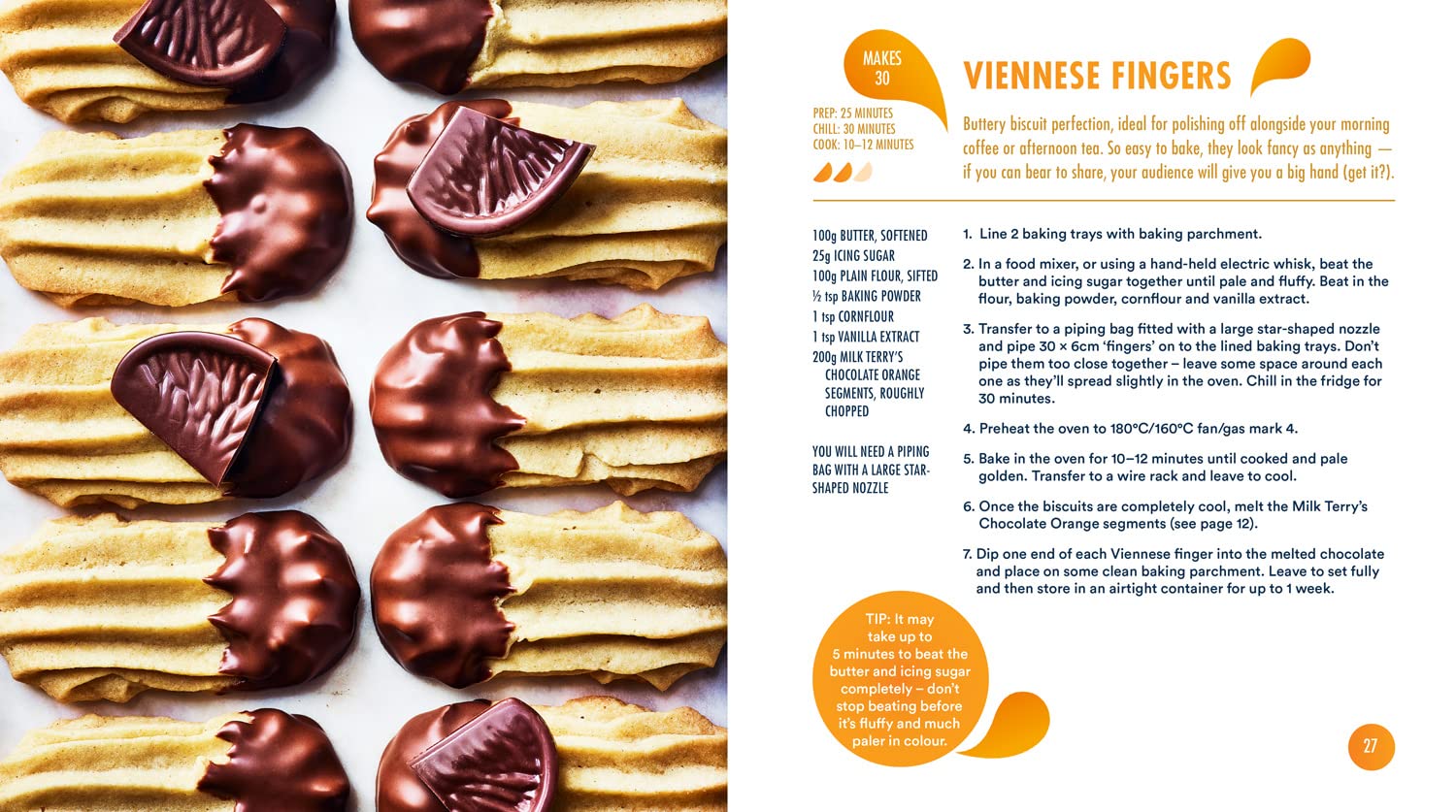 MAKES
30

PREP: 25 MINUTES
CHILL: 30 MINUTES
COOK: 10–12 MINUTES

VIENNESE FINGERS

Buttery biscuit perfection, ideal for polishing off alongside your morning coffee or afternoon tea. So easy to bake, they look fancy as anything — if you can bear to share, your audience will give you a big hand (get it?).

100g BUTTER, SOFTENED
25g ICING SUGAR
100g PLAIN FLOUR, SIFTED
½ tsp BAKING POWDER
1 tsp CORNFLOUR
1 tsp VANILLA EXTRACT
200g MILK TERRY'S CHOCOLATE ORANGE SEGMENTS, ROUGHLY CHOPPED

YOU WILL NEED A PIPING BAG WITH A LARGE STAR-SHAPED NOZZLE

1. Line 2 baking trays with baking parchment.

2. In a food mixer, or using a hand-held electric whisk, beat the butter and icing sugar together until pale and fluffy. Beat in the flour, baking powder, cornflour and vanilla extract.

3. Transfer to a piping bag fitted with a large star-shaped nozzle and pipe 30 × 6cm 'fingers' on to the lined baking trays. Don't pipe them too close together – leave some space around each one as they'll spread slightly in the oven. Chill in the fridge for 30 minutes.

4. Preheat the oven to 180°C/160°C fan/gas mark 4.

5. Bake in the oven for 10–12 minutes until cooked and pale golden. Transfer to a wire rack and leave to cool.

6. Once the biscuits are completely cool, melt the Milk Terry's Chocolate Orange segments (see page 12).

7. Dip one end of each Viennese finger into the melted chocolate and place on some clean baking parchment. Leave to set fully and then store in an airtight container for up to 1 week.

TIP: It may take up to 5 minutes to beat the butter and icing sugar completely – don't stop beating before it's fluffy and much paler in colour.

27